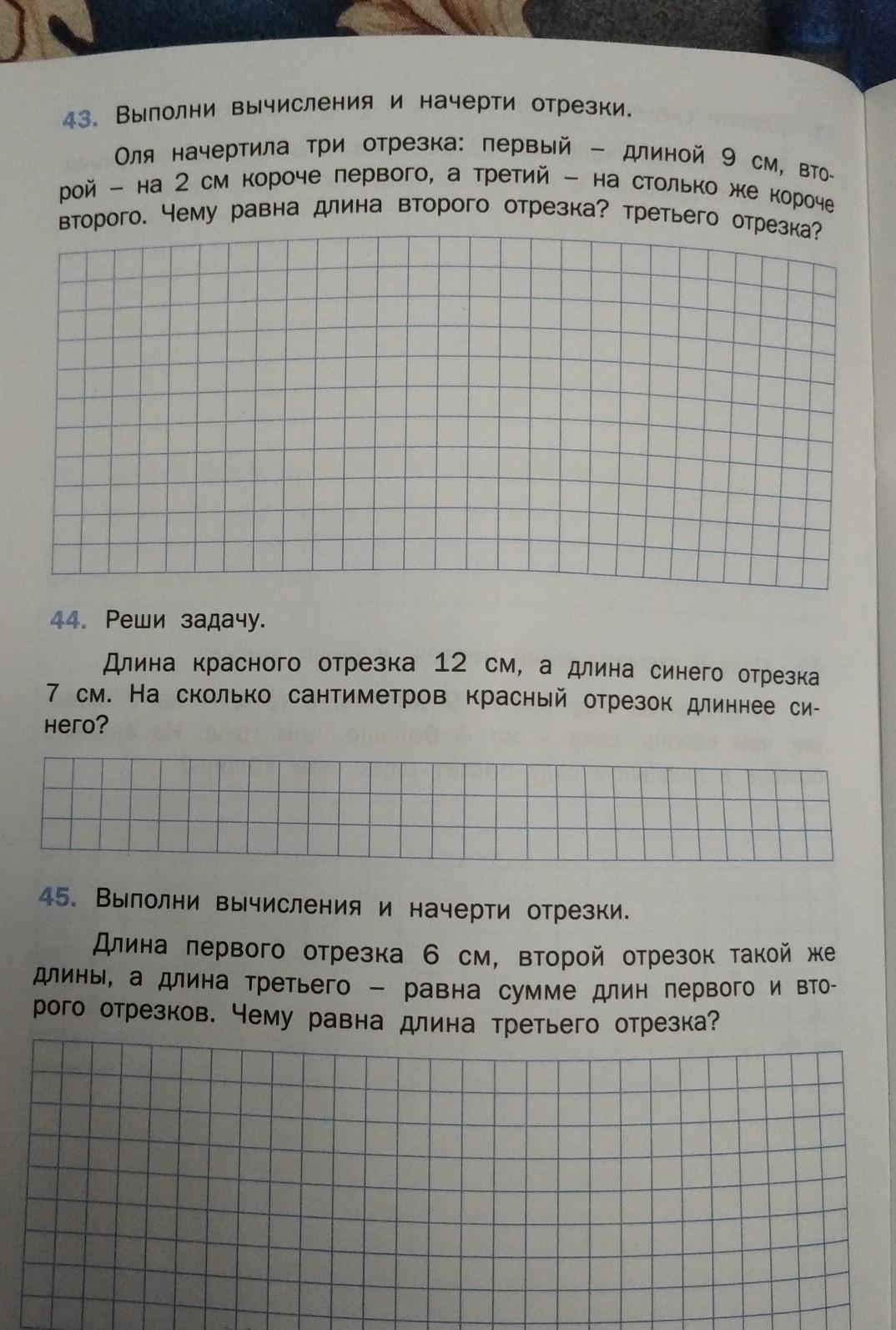 43. Выполни вычисления и начерти отрезки.

Оля начертила три отрезка: первый – длиной 9 см, второй – на 2 см короче первого, а третий – на столько же короче второго. Чему равна длина второго отрезка? третьего отрезка?

44. Реши задачу.

Длина красного отрезка 12 см, а длина синего отрезка 7 см. На сколько сантиметров красный отрезок длиннее синего?

45. Выполни вычисления и начерти отрезки.

Длина первого отрезка 6 см, второй отрезок такой же длины, а длина третьего – равна сумме длин первого и второго отрезков. Чему равна длина третьего отрезка?